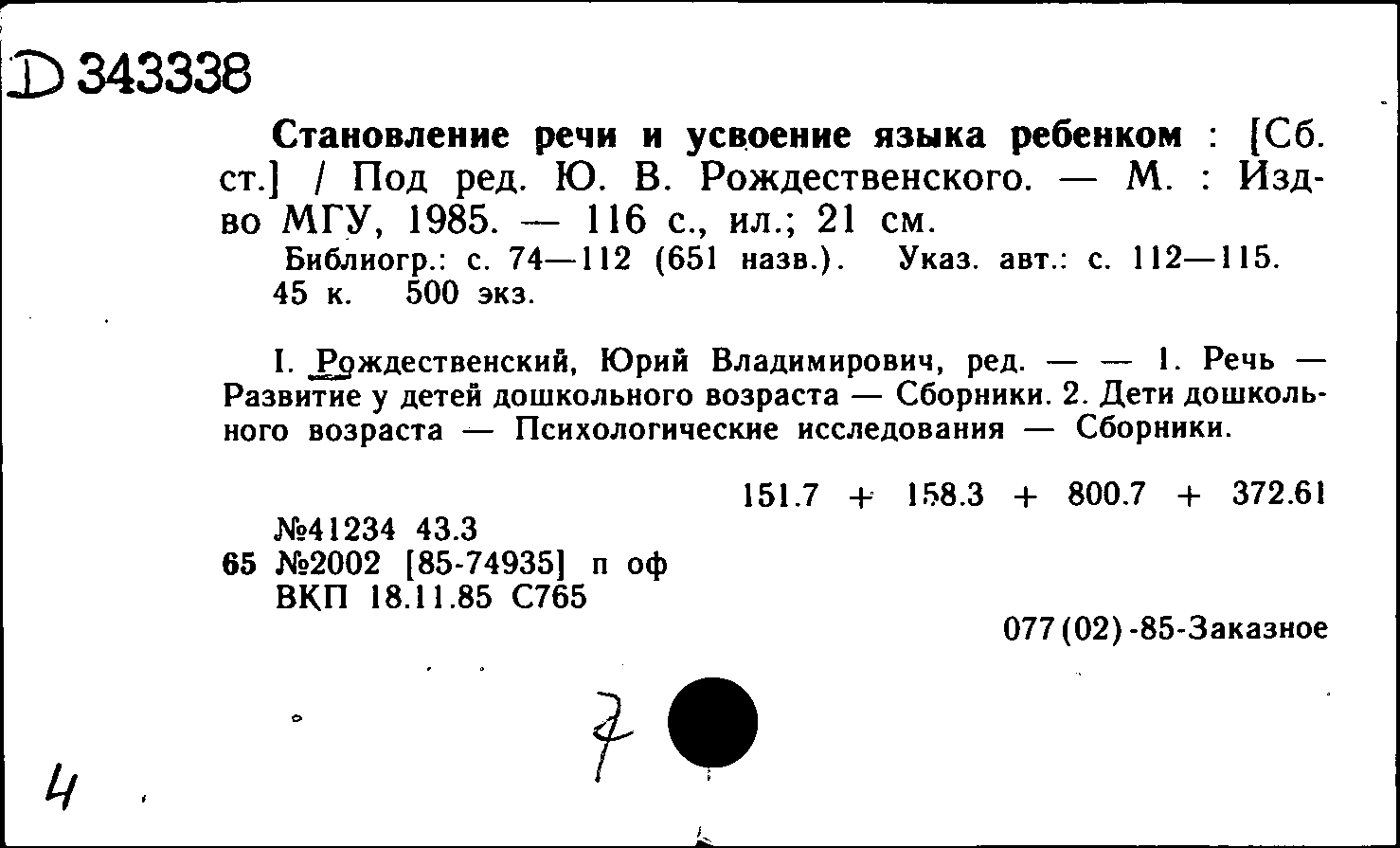 D 343338

Становление речи и усвоение языка ребенком : [Сб. ст.] / Под ред. Ю. В. Рождественского. — М. : Изд-во МГУ, 1985. — 116 с., ил.; 21 см.

Библиогр.: с. 74—112 (651 назв.). Указ. авт.: с. 112—115. 45 к. 500 экз.

I. Рождественский, Юрий Владимирович, ред. — — 1. Речь — Развитие у детей дошкольного возраста — Сборники. 2. Дети дошкольного возраста — Психологические исследования — Сборники.

151.7 + 158.3 + 800.7 + 372.61

№41234 43.3
65 №2002 [85-74935] п оф
ВКП 18.11.85 С765

077(02)-85-Заказное

7

4